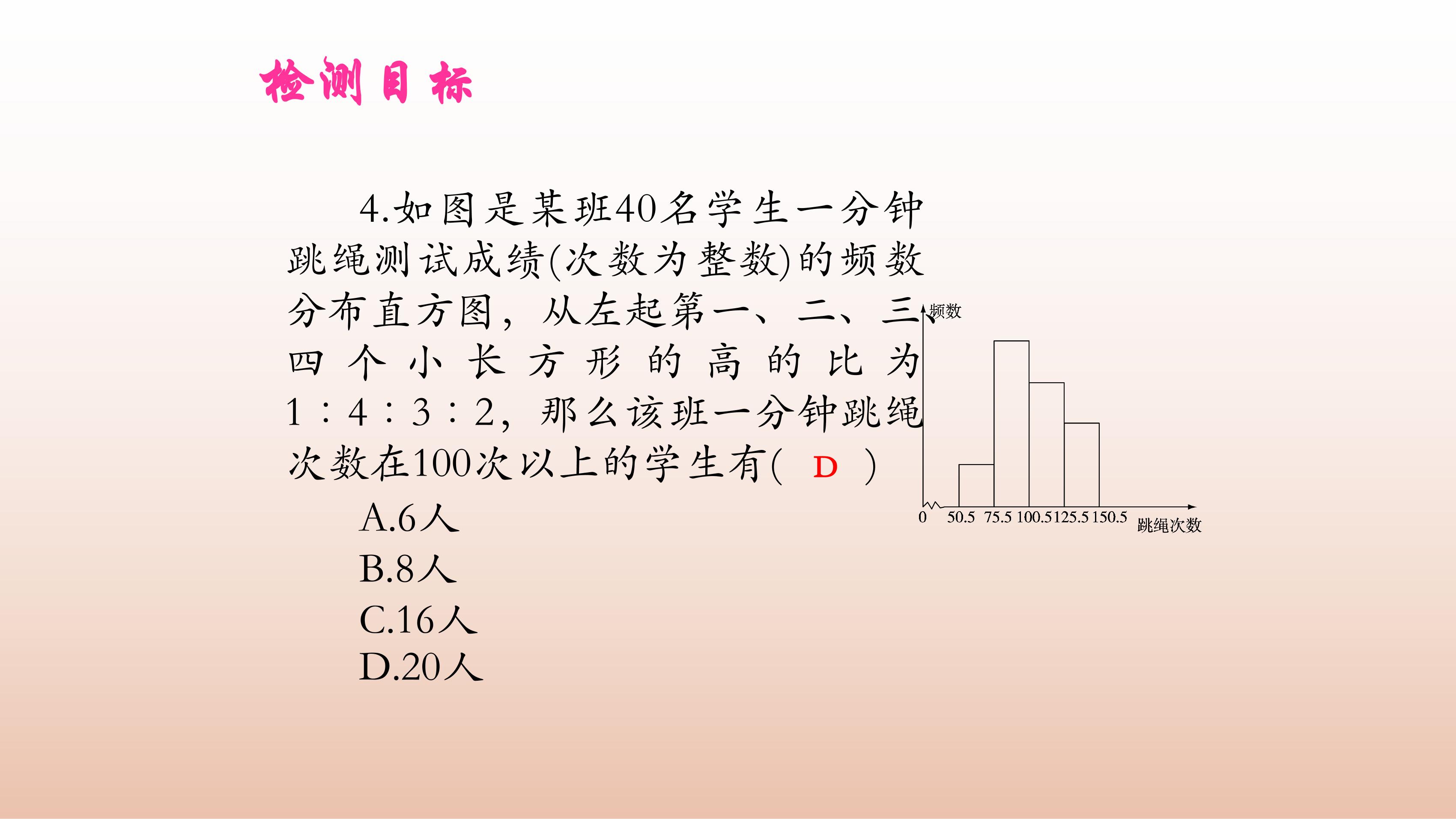 检测目标

4.如图是某班40名学生一分钟跳绳测试成绩(次数为整数)的频数分布直方图，从左起第一、二、三、四个小长方形的高的比为1∶4∶3∶2，那么该班一分钟跳绳次数在100次以上的学生有( D )

A.6人
B.8人
C.16人
D.20人

频数
0 50.5 75.5 100.5 125.5 150.5 跳绳次数